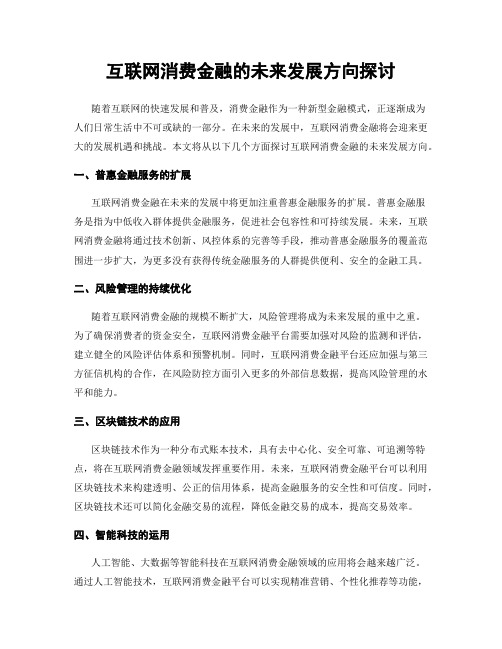 互联网消费金融的未来发展方向探讨

随着互联网的快速发展和普及，消费金融作为一种新型金融模式，正逐渐成为人们日常生活中不可或缺的一部分。在未来的发展中，互联网消费金融将会迎来更大的发展机遇和挑战。本文将从以下几个方面探讨互联网消费金融的未来发展方向。

一、普惠金融服务的扩展

互联网消费金融在未来的发展中将更加注重普惠金融服务的扩展。普惠金融服务是指为中低收入群体提供金融服务，促进社会包容性和可持续发展。未来，互联网消费金融将通过技术创新、风控体系的完善等手段，推动普惠金融服务的覆盖范围进一步扩大，为更多没有获得传统金融服务的人群提供便利、安全的金融工具。

二、风险管理的持续优化

随着互联网消费金融的规模不断扩大，风险管理将成为未来发展的重中之重。为了确保消费者的资金安全，互联网消费金融平台需要加强对风险的监测和评估，建立健全的风险评估体系和预警机制。同时，互联网消费金融平台还应加强与第三方征信机构的合作，在风险防控方面引入更多的外部信息数据，提高风险管理的水平和能力。

三、区块链技术的应用

区块链技术作为一种分布式账本技术，具有去中心化、安全可靠、可追溯等特点，将在互联网消费金融领域发挥重要作用。未来，互联网消费金融平台可以利用区块链技术来构建透明、公正的信用体系，提高金融服务的安全性和可信度。同时，区块链技术还可以简化金融交易的流程，降低金融交易的成本，提高交易效率。

四、智能科技的运用

人工智能、大数据等智能科技在互联网消费金融领域的应用将会越来越广泛。通过人工智能技术，互联网消费金融平台可以实现精准营销、个性化推荐等功能，